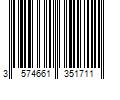 3 574661 351711